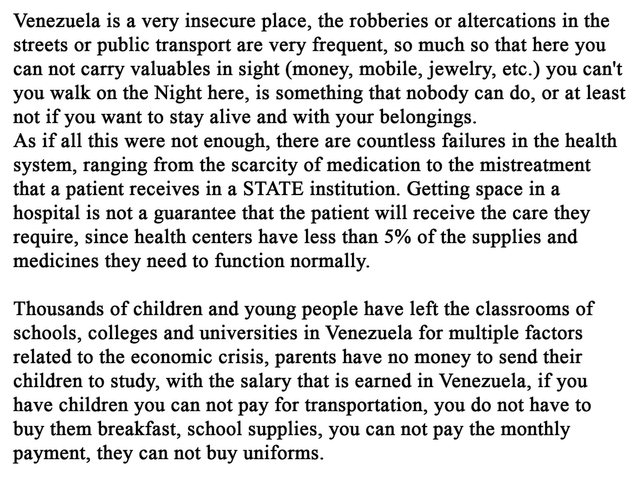 Venezuela is a very insecure place, the robberies or altercations in the streets or public transport are very frequent, so much so that here you can not carry valuables in sight (money, mobile, jewelry, etc.) you can't you walk on the Night here, is something that nobody can do, or at least not if you want to stay alive and with your belongings.
As if all this were not enough, there are countless failures in the health system, ranging from the scarcity of medication to the mistreatment that a patient receives in a STATE institution. Getting space in a hospital is not a guarantee that the patient will receive the care they require, since health centers have less than 5% of the supplies and medicines they need to function normally.

Thousands of children and young people have left the classrooms of schools, colleges and universities in Venezuela for multiple factors related to the economic crisis, parents have no money to send their children to study, with the salary that is earned in Venezuela, if you have children you can not pay for transportation, you do not have to buy them breakfast, school supplies, you can not pay the monthly payment, they can not buy uniforms.